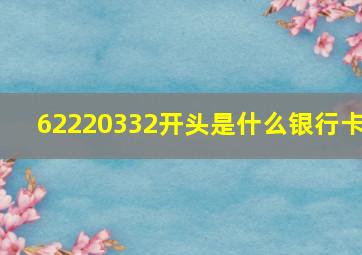 62220332开头是什么银行卡